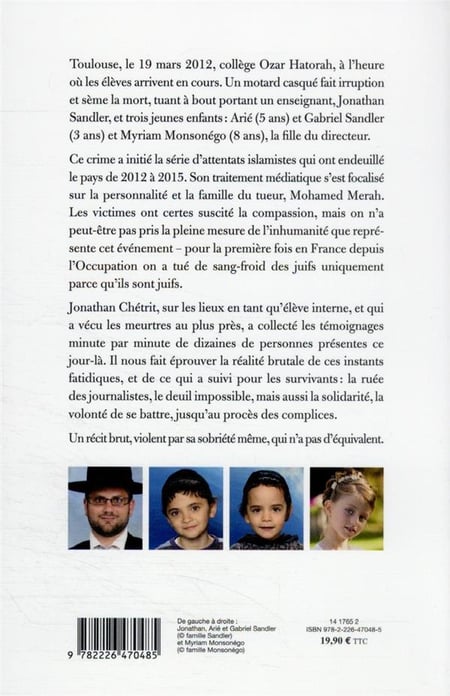 Toulouse, le 19 mars 2012, collège Ozar Hatorah, à l'heure où les élèves arrivent en cours. Un motard casqué fait irruption et sème la mort, tuant à bout portant un enseignant, Jonathan Sandler, et trois jeunes enfants : Arié (5 ans) et Gabriel Sandler (3 ans) et Myriam Monsonégo (8 ans), la fille du directeur.

Ce crime a initié la série d'attentats islamistes qui ont endeuillé le pays de 2012 à 2015. Son traitement médiatique s'est focalisé sur la personnalité et la famille du tueur, Mohamed Merah. Les victimes ont certes suscité la compassion, mais on n'a peut-être pas pris la pleine mesure de l'inhumanité que représente cet événement – pour la première fois en France depuis l'Occupation on a tué de sang-froid des juifs uniquement parce qu'ils sont juifs.

Jonathan Chétrit, sur les lieux en tant qu'élève interne, et qui a vécu les meurtres au plus près, a collecté les témoignages minute par minute de dizaines de personnes présentes ce jour-là. Il nous fait éprouver la réalité brutale de ces instants fatidiques, et de ce qui a suivi pour les survivants : la ruée des journalistes, le deuil impossible, mais aussi la solidarité, la volonté de se battre, jusqu'au procès des complices.

Un récit brut, violent par sa sobriété même, qui n'a pas d'équivalent.

9 782226 470485

De gauche à droite :
Jonathan, Arié et Gabriel Sandler
(© famille Sandler)
et Myriam Monsonégo
(© famille Monsonégo)

14 1765 2
ISBN 978-2-226-47048-5
19,90 € TTC